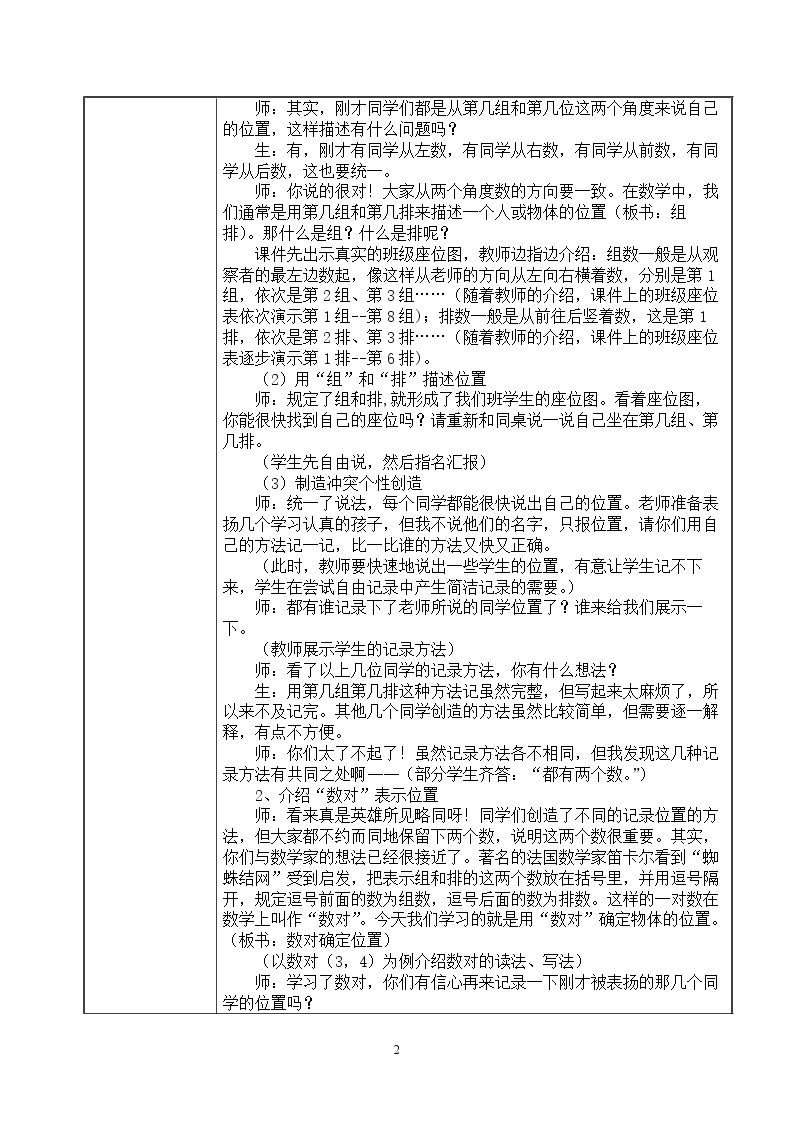 师：其实，刚才同学们都是从第几组和第几位这两个角度来说自己的位置，这样描述有什么问题吗？

生：有，刚才有同学从左数，有同学从右数，有同学从前数，有同学从后数，这也要统一。

师：你说的很对！大家从两个角度数的方向要一致。在数学中，我们通常是用第几组和第几排来描述一个人或物体的位置（板书：组排）。那什么是组？什么是排呢？

课件先出示真实的班级座位图，教师边指边介绍：组数一般是从观察者的最左边数起，像这样从老师的方向从左向右横着数，分别是第1组，依次是第2组、第3组……（随着教师的介绍，课件上的班级座位表依次演示第1组--第8组）；排数一般是从前往后竖着数，这是第1排，依次是第2排、第3排……（随着教师的介绍，课件上的班级座位表逐步演示第1排--第6排）。

（2）用“组”和“排”描述位置

师：规定了组和排,就形成了我们班学生的座位图。看着座位图，你能很快找到自己的座位吗？请重新和同桌说一说自己坐在第几组、第几排。

（学生先自由说，然后指名汇报）

（3）制造冲突个性创造

师：统一了说法，每个同学都能很快说出自己的位置。老师准备表扬几个学习认真的孩子，但我不说他们的名字，只报位置，请你们用自己的方法记一记，比一比谁的方法又快又正确。

（此时，教师要快速地说出一些学生的位置，有意让学生记不下来，学生在尝试自由记录中产生简洁记录的需要。）

师：都有谁记录下了老师所说的同学位置了？谁来给我们展示一下。

（教师展示学生的记录方法）

师：看了以上几位同学的记录方法，你有什么想法？

生：用第几组第几排这种方法记虽然完整，但写起来太麻烦了，所以来不及记完。其他几个同学创造的方法虽然比较简单，但需要逐一解释，有点不方便。

师：你们太了不起了！虽然记录方法各不相同，但我发现这几种记录方法有共同之处啊——（部分学生齐答：“都有两个数。”）

2、介绍“数对”表示位置

师：看来真是英雄所见略同呀！同学们创造了不同的记录位置的方法，但大家都不约而同地保留下两个数，说明这两个数很重要。其实，你们与数学家的想法已经很接近了。著名的法国数学家笛卡尔看到“蜘蛛结网”受到启发，把表示组和排的这两个数放在括号里，并用逗号隔开，规定逗号前面的数为组数，逗号后面的数为排数。这样的一对数在数学上叫作“数对”。今天我们学习的就是用“数对”确定物体的位置。（板书：数对确定位置）

（以数对（3，4）为例介绍数对的读法、写法）

师：学习了数对，你们有信心再来记录一下刚才被表扬的那几个同学的位置吗？

2